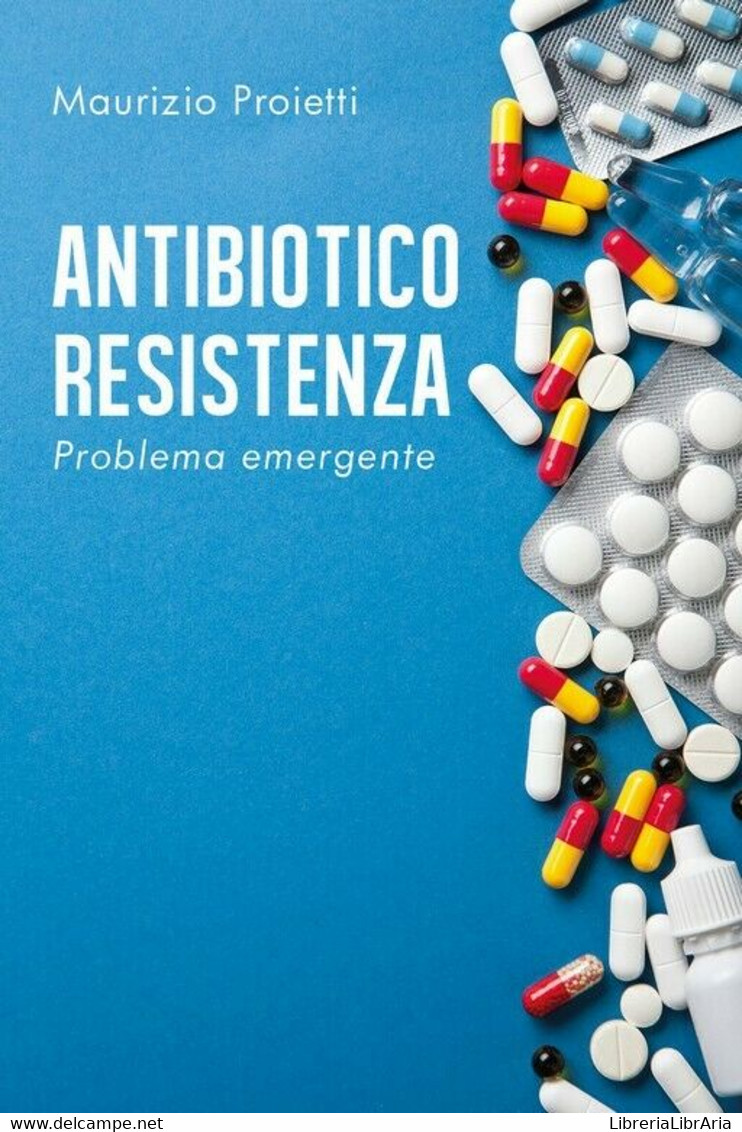 Maurizio Proietti

ANTIBIOTICO RESISTENZA

Problema emergente

www.delcampe.net

LibreriaLibrAria